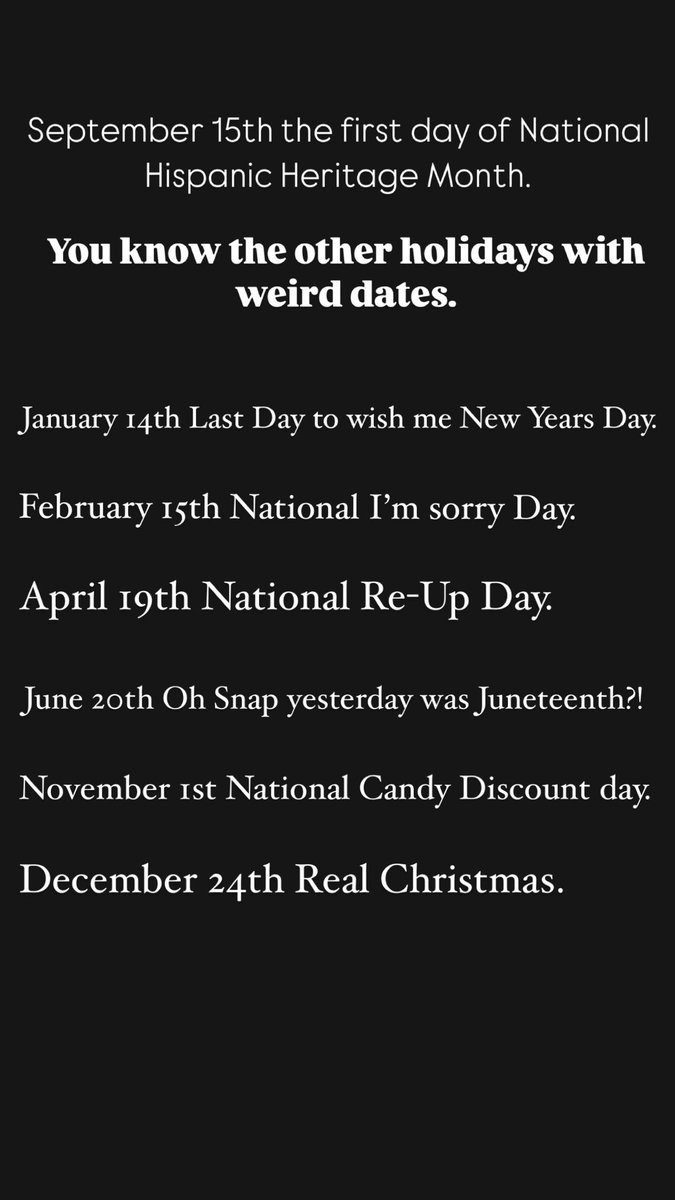 September 15th the first day of National Hispanic Heritage Month.

You know the other holidays with weird dates.

January 14th Last Day to wish me New Years Day.

February 15th National I'm sorry Day.

April 19th National Re-Up Day.

June 20th Oh Snap yesterday was Juneteenth?!

November 1st National Candy Discount day.

December 24th Real Christmas.